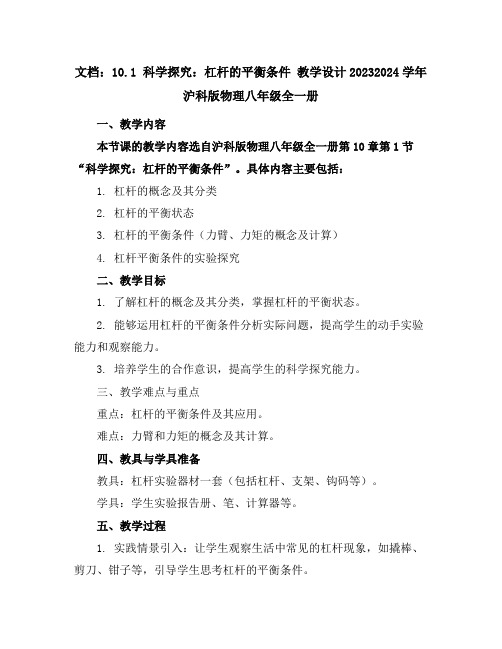 文档：10.1 科学探究：杠杆的平衡条件 教学设计 20232024 学年沪科版物理八年级全一册

一、教学内容

本节课的教学内容选自沪科版物理八年级全一册第 10 章第 1 节“科学探究：杠杆的平衡条件”。具体内容主要包括：

1. 杠杆的概念及其分类

2. 杠杆的平衡状态

3. 杠杆的平衡条件（力臂、力矩的概念及计算）

4. 杠杆平衡条件的实验探究

二、教学目标

1. 了解杠杆的概念及其分类，掌握杠杆的平衡状态。

2. 能够运用杠杆的平衡条件分析实际问题，提高学生的动手实验能力和观察能力。

3. 培养学生的合作意识，提高学生的科学探究能力。

三、教学难点与重点

重点：杠杆的平衡条件及其应用。

难点：力臂和力矩的概念及其计算。

四、教具与学具准备

教具：杠杆实验器材一套（包括杠杆、支架、钩码等）。

学具：学生实验报告册、笔、计算器等。

五、教学过程

1. 实践情景引入：让学生观察生活中常见的杠杆现象，如撬棒、剪刀、钳子等，引导学生思考杠杆的平衡条件。